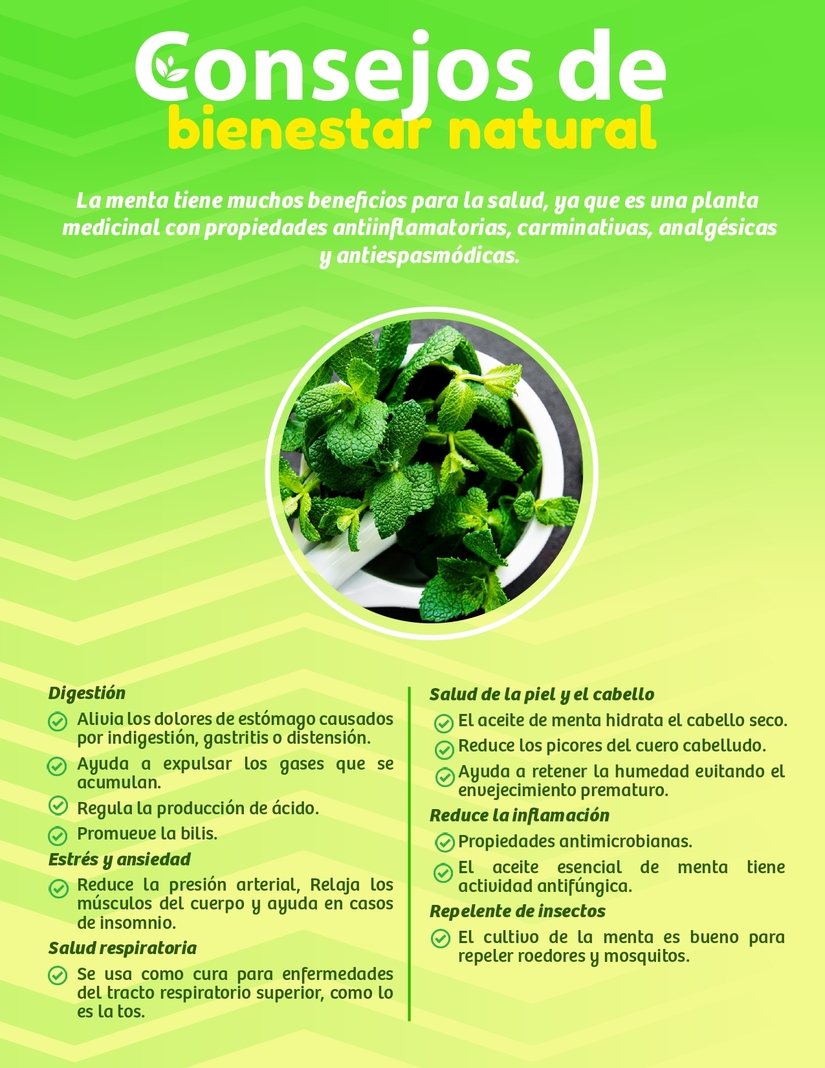 Consejos de
bienestar natural

La menta tiene muchos beneficios para la salud, ya que es una planta medicinal con propiedades antiinflamatorias, carminativas, analgésicas y antiespasmódicas.

Digestión

Alivia los dolores de estómago causados por indigestión, gastritis o distensión.

Ayuda a expulsar los gases que se acumulan.

Regula la producción de ácido.

Promueve la bilis.

Estrés y ansiedad

Reduce la presión arterial, Relaja los músculos del cuerpo y ayuda en casos de insomnio.

Salud respiratoria

Se usa como cura para enfermedades del tracto respiratorio superior, como lo es la tos.

Salud de la piel y el cabello

El aceite de menta hidrata el cabello seco.

Reduce los picores del cuero cabelludo.

Ayuda a retener la humedad evitando el envejecimiento prematuro.

Reduce la inflamación

Propiedades antimicrobianas.

El aceite esencial de menta tiene actividad antifúngica.

Repelente de insectos

El cultivo de la menta es bueno para repeler roedores y mosquitos.